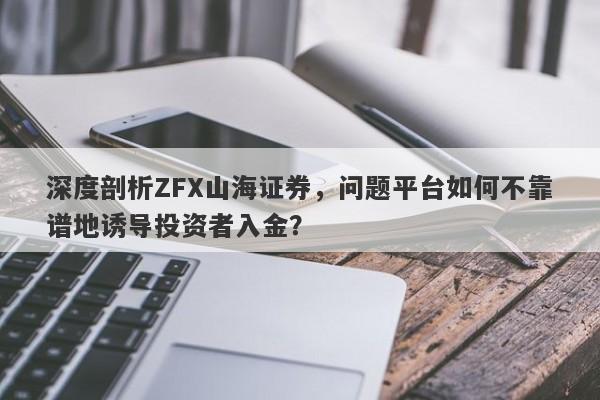 深度剖析ZFX山海证券，问题平台如何不靠谱地诱导投资者入金?